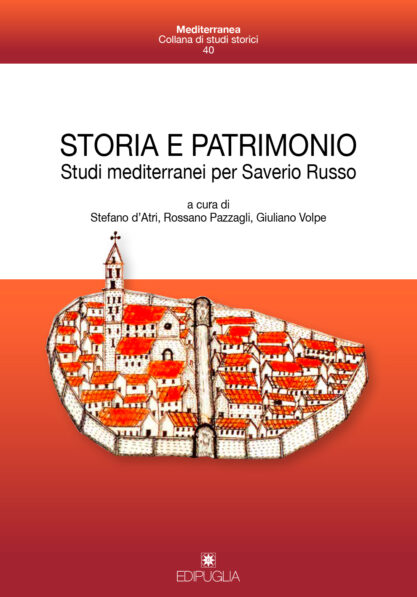 Mediterranea
Collana di studi storici
40

STORIA E PATRIMONIO
Studi mediterranei per Saverio Russo

a cura di
Stefano d'Atri, Rossano Pazzagli, Giuliano Volpe

EDIPUGLIA